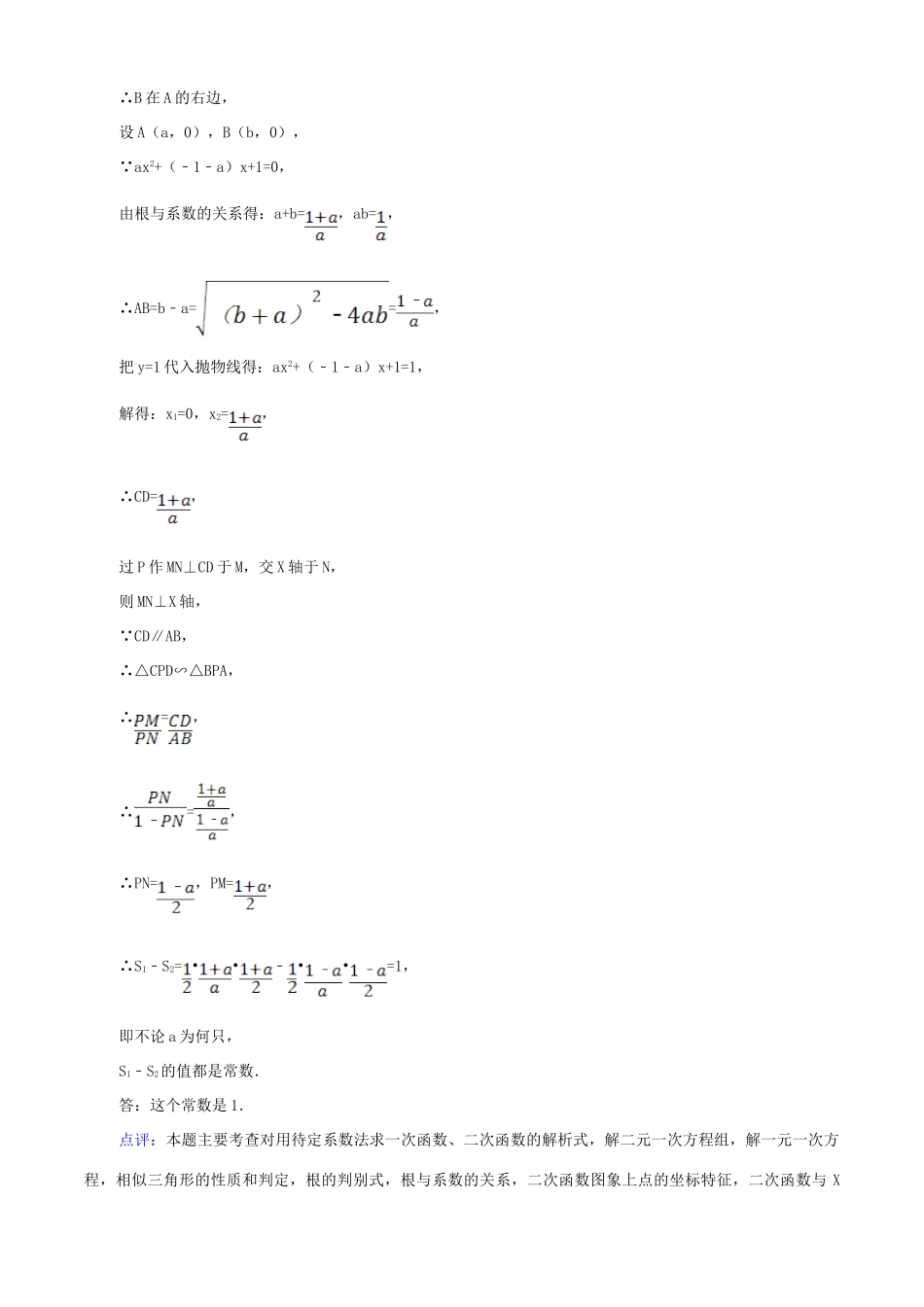 ∴B 在 A 的右边，

设 A（a，0），B（b，0），

∵$ax^2+(-1-a)x+1=0$，

由根与系数的关系得：$a+b=\frac{1+a}{a}$，$ab=\frac{1}{a}$，

∴$AB=b-a=\sqrt{(b+a)^2-4ab}=\frac{1-a}{a}$，

把 y=1 代入抛物线得：$ax^2+(-1-a)x+1=1$，

解得：$x_1=0$，$x_2=\frac{1+a}{a}$，

∴$CD=\frac{1+a}{a}$，

过 P 作 MN⊥CD 于 M，交 X 轴于 N，

则 MN⊥X 轴，

∵CD∥AB，

∴△CPD∽△BPA，

∴$\frac{PM}{PN}=\frac{CD}{AB}$，

∴$\frac{PN}{1-PN}=\frac{\frac{1+a}{a}}{\frac{1-a}{a}}$，

∴$PN=\frac{1-a}{2}$，$PM=\frac{1+a}{2}$，

∴$S_1-S_2=\frac{1}{2}\cdot\frac{1+a}{a}\cdot\frac{1+a}{2}-\frac{1}{2}\cdot\frac{1-a}{a}\cdot\frac{1-a}{2}=1$，

即不论 a 为何只，

$S_1-S_2$的值都是常数.

答：这个常数是 1.

点评：本题主要考查对用待定系数法求一次函数、二次函数的解析式，解二元一次方程组，解一元一次方程，相似三角形的性质和判定，根的判别式，根与系数的关系，二次函数图象上点的坐标特征，二次函数与 X